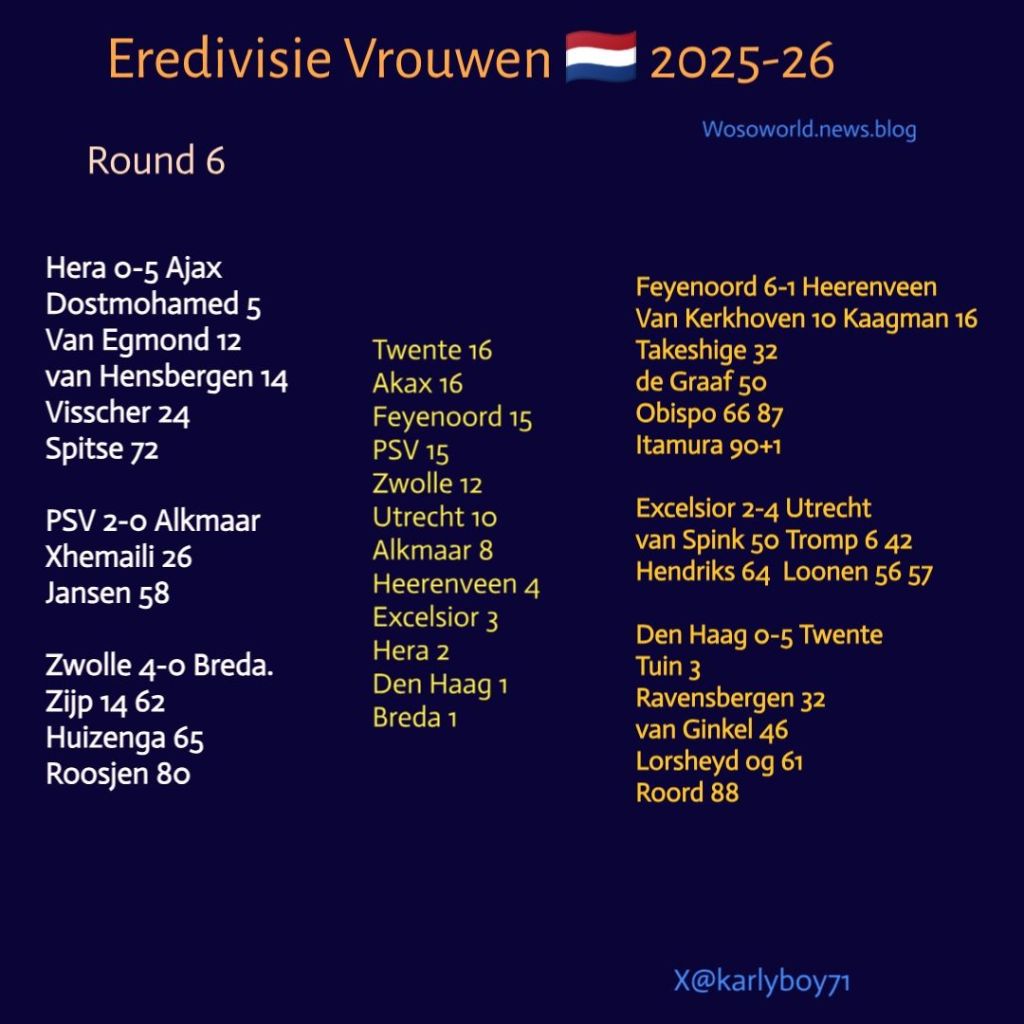 Eredivisie Vrouwen 🇳🇱 2025-26

Wosoworld.news.blog

Round 6

Hera 0-5 Ajax
Dostmohamed 5
Van Egmond 12
van Hensbergen 14
Visscher 24
Spitse 72

PSV 2-0 Alkmaar
Xhemaili 26
Jansen 58

Zwolle 4-0 Breda.
Zijp 14 62
Huizenga 65
Roosjen 80

Twente 16
Akax 16
Feyenoord 15
PSV 15
Zwolle 12
Utrecht 10
Alkmaar 8
Heerenveen 4
Excelsior 3
Hera 2
Den Haag 1
Breda 1

Feyenoord 6-1 Heerenveen
Van Kerkhoven 10 Kaagman 16
Takeshige 32
de Graaf 50
Obispo 66 87
Itamura 90+1

Excelsior 2-4 Utrecht
van Spink 50 Tromp 6 42
Hendriks 64 Loonen 56 57

Den Haag 0-5 Twente
Tuin 3
Ravensbergen 32
van Ginkel 46
Lorsheyd og 61
Roord 88

X@karlyboy71